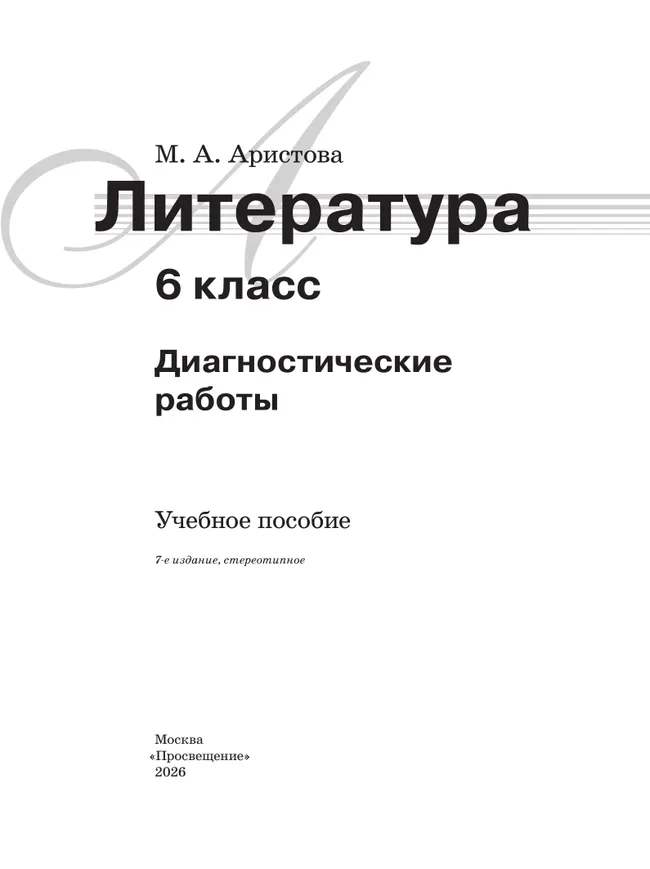 М. А. Аристова

Литература

6 класс

Диагностические работы

Учебное пособие

7-е издание, стереотипное

Москва
«Просвещение»
2026